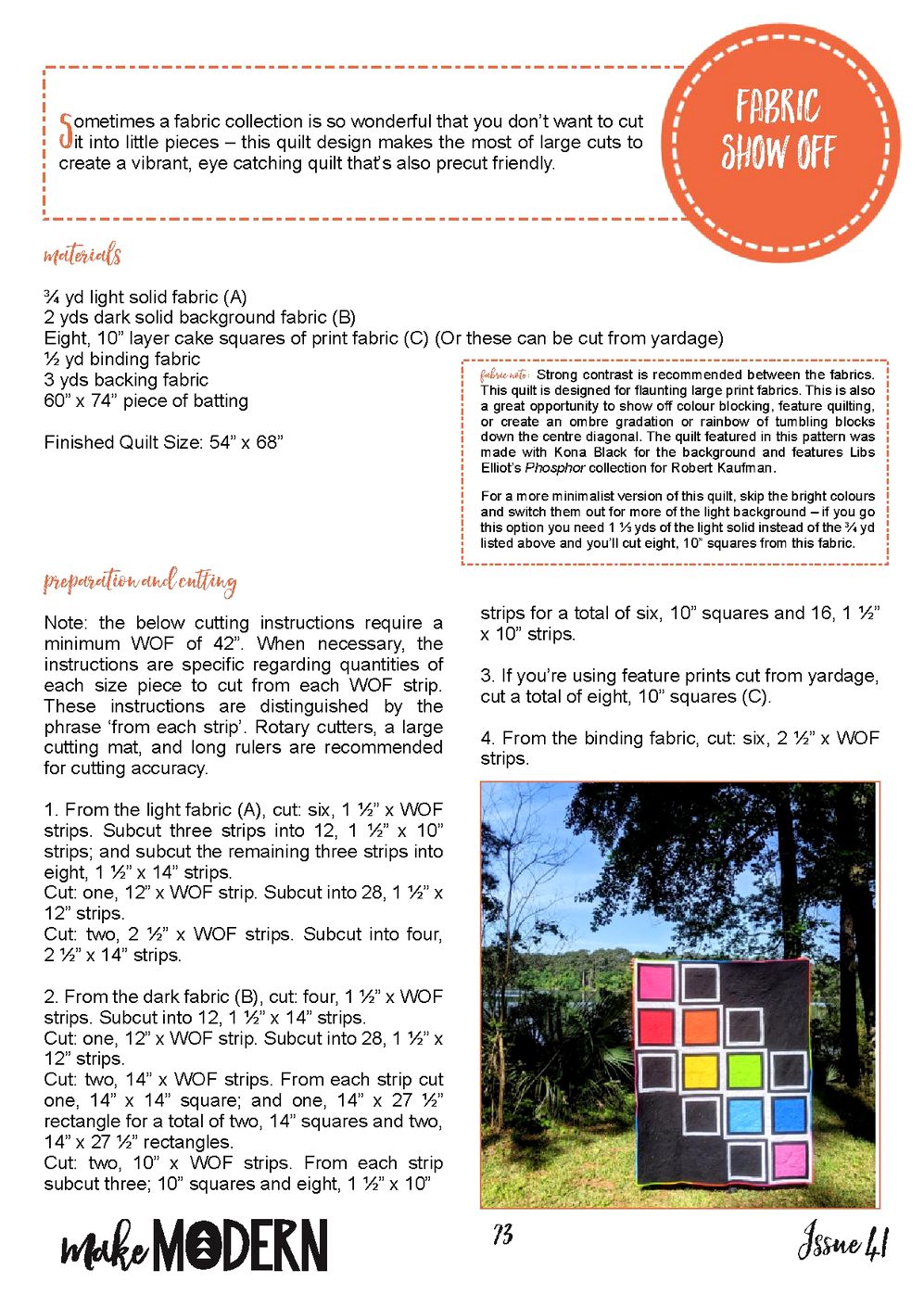 Sometimes a fabric collection is so wonderful that you don't want to cut it into little pieces – this quilt design makes the most of large cuts to create a vibrant, eye catching quilt that's also precut friendly.

FABRIC SHOW OFF

materials

¾ yd light solid fabric (A)
2 yds dark solid background fabric (B)
Eight, 10" layer cake squares of print fabric (C) (Or these can be cut from yardage)
½ yd binding fabric
3 yds backing fabric
60" x 74" piece of batting

Finished Quilt Size: 54" x 68"

fabric note: Strong contrast is recommended between the fabrics. This quilt is designed for flaunting large print fabrics. This is also a great opportunity to show off colour blocking, feature quilting, or create an ombre gradation or rainbow of tumbling blocks down the centre diagonal. The quilt featured in this pattern was made with Kona Black for the background and features Libs Elliot's Phosphor collection for Robert Kaufman.

For a more minimalist version of this quilt, skip the bright colours and switch them out for more of the light background – if you go this option you need 1 ⅓ yds of the light solid instead of the ¾ yd listed above and you'll cut eight, 10" squares from this fabric.

preparation and cutting

Note: the below cutting instructions require a minimum WOF of 42". When necessary, the instructions are specific regarding quantities of each size piece to cut from each WOF strip. These instructions are distinguished by the phrase 'from each strip'. Rotary cutters, a large cutting mat, and long rulers are recommended for cutting accuracy.

1. From the light fabric (A), cut: six, 1 ½" x WOF strips. Subcut three strips into 12, 1 ½" x 10" strips; and subcut the remaining three strips into eight, 1 ½" x 14" strips.
Cut: one, 12" x WOF strip. Subcut into 28, 1 ½" x 12" strips.
Cut: two, 2 ½" x WOF strips. Subcut into four, 2 ½" x 14" strips.

2. From the dark fabric (B), cut: four, 1 ½" x WOF strips. Subcut into 12, 1 ½" x 14" strips.
Cut: one, 12" x WOF strip. Subcut into 28, 1 ½" x 12" strips.
Cut: two, 14" x WOF strips. From each strip cut one, 14" x 14" square; and one, 14" x 27 ½" rectangle for a total of two, 14" squares and two, 14" x 27 ½" rectangles.
Cut: two, 10" x WOF strips. From each strip subcut three; 10" squares and eight, 1 ½" x 10" strips for a total of six, 10" squares and 16, 1 ½" x 10" strips.

3. If you're using feature prints cut from yardage, cut a total of eight, 10" squares (C).

4. From the binding fabric, cut: six, 2 ½" x WOF strips.

make MODERN
73
Issue 41